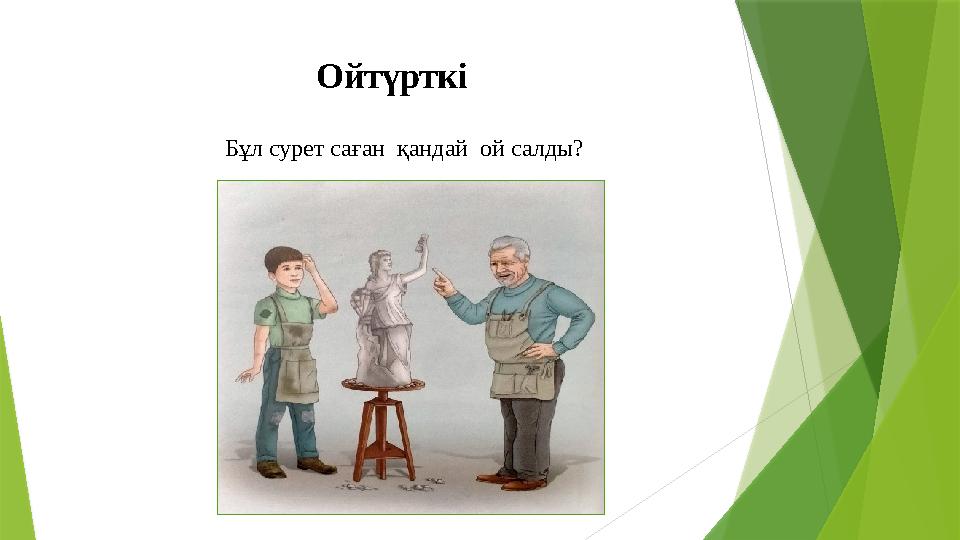 Ойтүрткі

Бұл сурет саған қандай ой салды?